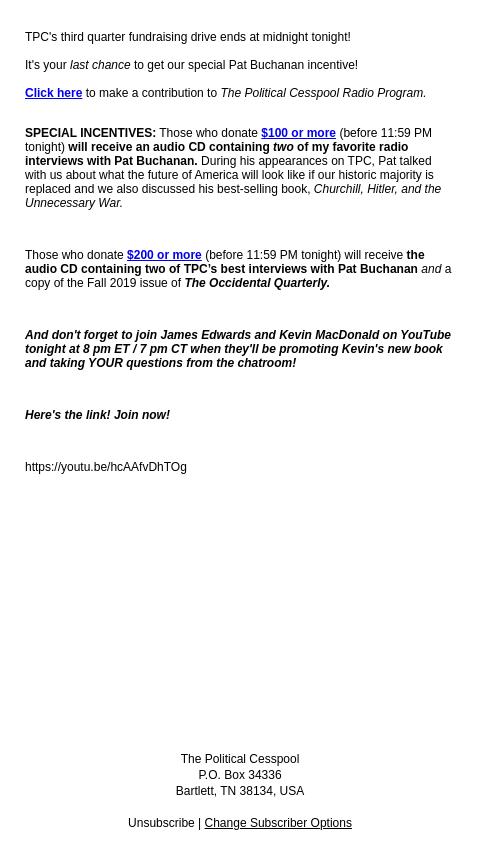 TPC's third quarter fundraising drive ends at midnight tonight!

It's your last chance to get our special Pat Buchanan incentive!

Click here to make a contribution to The Political Cesspool Radio Program.

SPECIAL INCENTIVES: Those who donate $100 or more (before 11:59 PM tonight) will receive an audio CD containing two of my favorite radio interviews with Pat Buchanan. During his appearances on TPC, Pat talked with us about what the future of America will look like if our historic majority is replaced and we also discussed his best-selling book, Churchill, Hitler, and the Unnecessary War.

Those who donate $200 or more (before 11:59 PM tonight) will receive the audio CD containing two of TPC's best interviews with Pat Buchanan and a copy of the Fall 2019 issue of The Occidental Quarterly.

And don't forget to join James Edwards and Kevin MacDonald on YouTube tonight at 8 pm ET / 7 pm CT when they'll be promoting Kevin's new book and taking YOUR questions from the chatroom!

Here's the link! Join now!

https://youtu.be/hcAAfvDhTOg

The Political Cesspool
P.O. Box 34336
Bartlett, TN 38134, USA

Unsubscribe | Change Subscriber Options